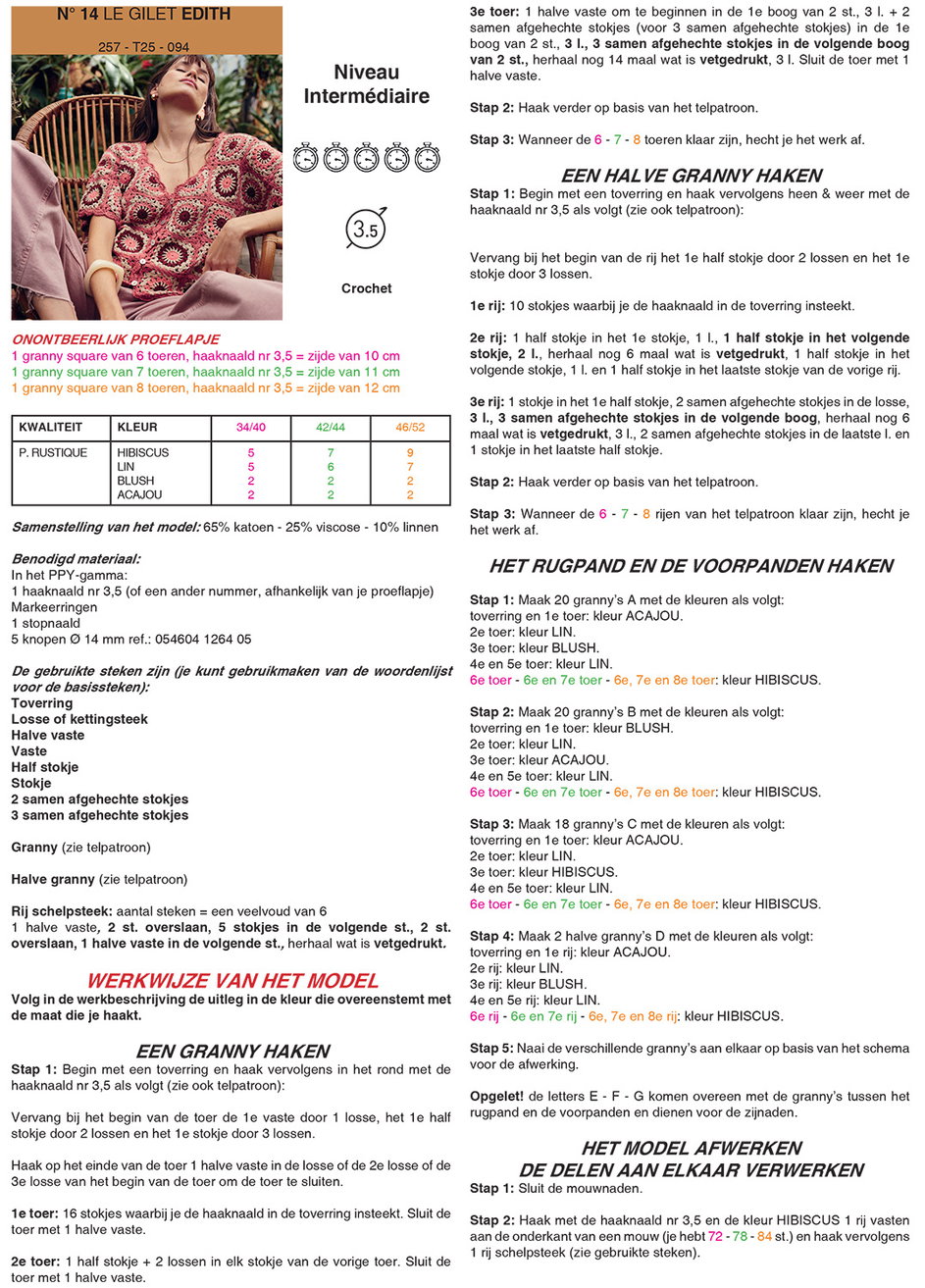 N° 14 LE GILET EDITH

257 - T25 - 094

Niveau Intermédiaire

3.5

Crochet

ONONTBEERLIJK PROEFLAPJE
1 granny square van 6 toeren, haaknaald nr 3,5 = zijde van 10 cm
1 granny square van 7 toeren, haaknaald nr 3,5 = zijde van 11 cm
1 granny square van 8 toeren, haaknaald nr 3,5 = zijde van 12 cm

| KWALITEIT | KLEUR | 34/40 | 42/44 | 46/52 |
|---|---|---|---|---|
| P. RUSTIQUE | HIBISCUS | 5 | 7 | 9 |
| | LIN | 5 | 6 | 7 |
| | BLUSH | 2 | 2 | 2 |
| | ACAJOU | 2 | 2 | 2 |

Samenstelling van het model: 65% katoen - 25% viscose - 10% linnen

Benodigd materiaal:
In het PPY-gamma:
1 haaknaald nr 3,5 (of een ander nummer, afhankelijk van je proeflapje)
Markeerringen
1 stopnaald
5 knopen Ø 14 mm ref.: 054604 1264 05

De gebruikte steken zijn (je kunt gebruikmaken van de woordenlijst voor de basissteken):
Toverring
Losse of kettingsteek
Halve vaste
Vaste
Half stokje
Stokje
2 samen afgehechte stokjes
3 samen afgehechte stokjes

Granny (zie telpatroon)

Halve granny (zie telpatroon)

Rij schelpsteek: aantal steken = een veelvoud van 6
1 halve vaste, 2 st. overslaan, 5 stokjes in de volgende st., 2 st. overslaan, 1 halve vaste in de volgende st., herhaal wat is vetgedrukt.

WERKWIJZE VAN HET MODEL
Volg in de werkbeschrijving de uitleg in de kleur die overeenstemt met de maat die je haakt.

EEN GRANNY HAKEN
Stap 1: Begin met een toverring en haak vervolgens in het rond met de haaknaald nr 3,5 als volgt (zie ook telpatroon):

Vervang bij het begin van de toer de 1e vaste door 1 losse, het 1e half stokje door 2 lossen en het 1e stokje door 3 lossen.

Haak op het einde van de toer 1 halve vaste in de losse of de 2e losse of de 3e losse van het begin van de toer om de toer te sluiten.

1e toer: 16 stokjes waarbij je de haaknaald in de toverring insteekt. Sluit de toer met 1 halve vaste.

2e toer: 1 half stokje + 2 lossen in elk stokje van de vorige toer. Sluit de toer met 1 halve vaste.

3e toer: 1 halve vaste om te beginnen in de 1e boog van 2 st., 3 l. + 2 samen afgehechte stokjes (voor 3 samen afgehechte stokjes) in de 1e boog van 2 st., 3 l., 3 samen afgehechte stokjes in de volgende boog van 2 st., herhaal nog 14 maal wat is vetgedrukt, 3 l. Sluit de toer met 1 halve vaste.

Stap 2: Haak verder op basis van het telpatroon.

Stap 3: Wanneer de 6 - 7 - 8 toeren klaar zijn, hecht je het werk af.

EEN HALVE GRANNY HAKEN
Stap 1: Begin met een toverring en haak vervolgens heen & weer met de haaknaald nr 3,5 als volgt (zie ook telpatroon):

Vervang bij het begin van de rij het 1e half stokje door 2 lossen en het 1e stokje door 3 lossen.

1e rij: 10 stokjes waarbij je de haaknaald in de toverring insteekt.

2e rij: 1 half stokje in het 1e stokje, 1 l., 1 half stokje in het volgende stokje, 2 l., herhaal nog 6 maal wat is vetgedrukt, 1 half stokje in het volgende stokje, 1 l. en 1 half stokje in het laatste stokje van de vorige rij.

3e rij: 1 stokje in het 1e half stokje, 2 samen afgehechte stokjes in de losse, 3 l., 3 samen afgehechte stokjes in de volgende boog, herhaal nog 6 maal wat is vetgedrukt, 3 l., 2 samen afgehechte stokjes in de laatste l. en 1 stokje in het laatste half stokje.

Stap 2: Haak verder op basis van het telpatroon.

Stap 3: Wanneer de 6 - 7 - 8 rijen van het telpatroon klaar zijn, hecht je het werk af.

HET RUGPAND EN DE VOORPANDEN HAKEN
Stap 1: Maak 20 granny's A met de kleuren als volgt:
toverring en 1e toer: kleur ACAJOU.
2e toer: kleur LIN.
3e toer: kleur BLUSH.
4e en 5e toer: kleur LIN.
6e toer - 6e en 7e toer - 6e, 7e en 8e toer: kleur HIBISCUS.

Stap 2: Maak 20 granny's B met de kleuren als volgt:
toverring en 1e toer: kleur BLUSH.
2e toer: kleur LIN.
3e toer: kleur ACAJOU.
4e en 5e toer: kleur LIN.
6e toer - 6e en 7e toer - 6e, 7e en 8e toer: kleur HIBISCUS.

Stap 3: Maak 18 granny's C met de kleuren als volgt:
toverring en 1e toer: kleur ACAJOU.
2e toer: kleur LIN.
3e toer: kleur HIBISCUS.
4e en 5e toer: kleur LIN.
6e toer - 6e en 7e toer - 6e, 7e en 8e toer: kleur HIBISCUS.

Stap 4: Maak 2 halve granny's D met de kleuren als volgt:
toverring en 1e rij: kleur ACAJOU.
2e rij: kleur LIN.
3e rij: kleur BLUSH.
4e en 5e rij: kleur LIN.
6e rij - 6e en 7e rij - 6e, 7e en 8e rij: kleur HIBISCUS.

Stap 5: Naai de verschillende granny's aan elkaar op basis van het schema voor de afwerking.

Opgelet! de letters E - F - G komen overeen met de granny's tussen het rugpand en de voorpanden en dienen voor de zijnaden.

HET MODEL AFWERKEN
DE DELEN AAN ELKAAR VERWERKEN
Stap 1: Sluit de mouwnaden.

Stap 2: Haak met de haaknaald nr 3,5 en de kleur HIBISCUS 1 rij vasten aan de onderkant van een mouw (je hebt 72 - 78 - 84 st.) en haak vervolgens 1 rij schelpsteek (zie gebruikte steken).